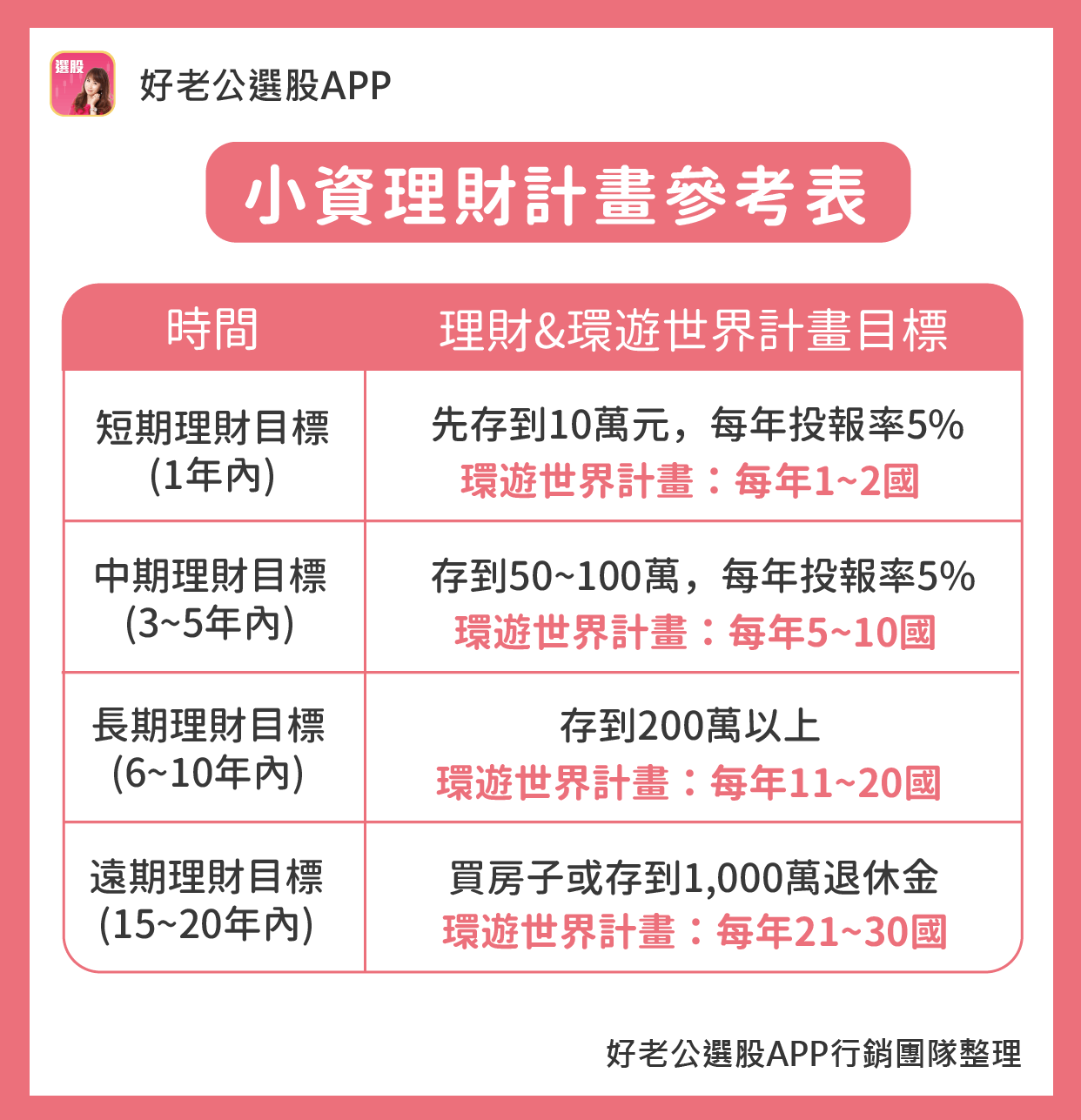 選股

好老公選股APP

小資理財計畫參考表

| 時間 | 理財&環遊世界計畫目標 |
|---|---|
| 短期理財目標 (1年內) | 先存到10萬元，每年投報率5% 環遊世界計畫：每年1~2國 |
| 中期理財目標 (3~5年內) | 存到50~100萬，每年投報率5% 環遊世界計畫：每年5~10國 |
| 長期理財目標 (6~10年內) | 存到200萬以上 環遊世界計畫：每年11~20國 |
| 遠期理財目標 (15~20年內) | 買房子或存到1,000萬退休金 環遊世界計畫：每年21~30國 |

好老公選股APP行銷團隊整理